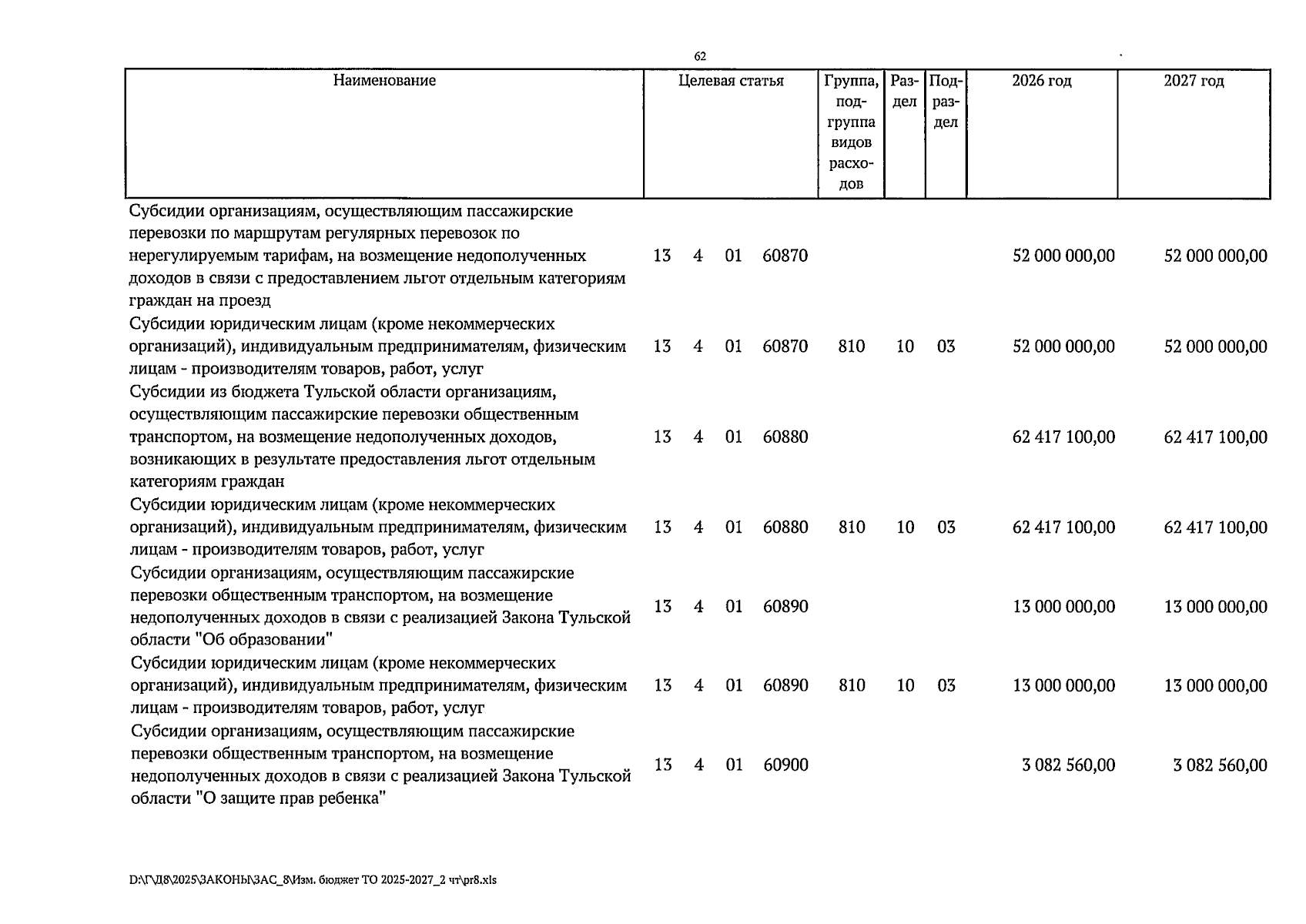 62

| Наименование | Целевая статья | Группа, подгруппа видов расходов | Раздел | Подраздел | 2026 год | 2027 год |
|---|---|---|---|---|---|---|
| Субсидии организациям, осуществляющим пассажирские перевозки по маршрутам регулярных перевозок по нерегулируемым тарифам, на возмещение недополученных доходов в связи с предоставлением льгот отдельным категориям граждан на проезд | 13 4 01 60870 | | | | 52 000 000,00 | 52 000 000,00 |
| Субсидии юридическим лицам (кроме некоммерческих организаций), индивидуальным предпринимателям, физическим лицам - производителям товаров, работ, услуг | 13 4 01 60870 | 810 | 10 | 03 | 52 000 000,00 | 52 000 000,00 |
| Субсидии из бюджета Тульской области организациям, осуществляющим пассажирские перевозки общественным транспортом, на возмещение недополученных доходов, возникающих в результате предоставления льгот отдельным категориям граждан | 13 4 01 60880 | | | | 62 417 100,00 | 62 417 100,00 |
| Субсидии юридическим лицам (кроме некоммерческих организаций), индивидуальным предпринимателям, физическим лицам - производителям товаров, работ, услуг | 13 4 01 60880 | 810 | 10 | 03 | 62 417 100,00 | 62 417 100,00 |
| Субсидии организациям, осуществляющим пассажирские перевозки общественным транспортом, на возмещение недополученных доходов в связи с реализацией Закона Тульской области "Об образовании" | 13 4 01 60890 | | | | 13 000 000,00 | 13 000 000,00 |
| Субсидии юридическим лицам (кроме некоммерческих организаций), индивидуальным предпринимателям, физическим лицам - производителям товаров, работ, услуг | 13 4 01 60890 | 810 | 10 | 03 | 13 000 000,00 | 13 000 000,00 |
| Субсидии организациям, осуществляющим пассажирские перевозки общественным транспортом, на возмещение недополученных доходов в связи с реализацией Закона Тульской области "О защите прав ребенка" | 13 4 01 60900 | | | | 3 082 560,00 | 3 082 560,00 |

D:\Г\Д8\2025\ЗАКОНЫ\ЗАС_8\Изм. бюджет ТО 2025-2027_2 чт\pr8.xls